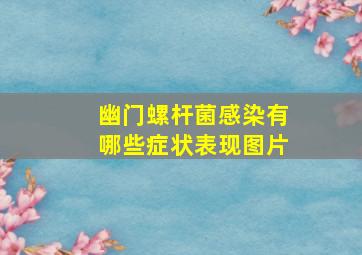 幽门螺杆菌感染有哪些症状表现图片